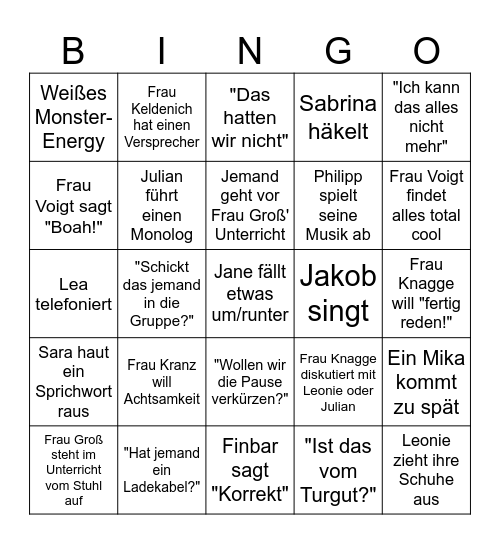 | B | I | N | G | O |
|---|---|---|---|---|
| Weißes Monster-Energy | Frau Keldenich hat einen Versprecher | "Das hatten wir nicht" | Sabrina häkelt | "Ich kann das alles nicht mehr" |
| Frau Voigt sagt "Boah!" | Julian führt einen Monolog | Jemand geht vor Frau Groß' Unterricht | Philipp spielt seine Musik ab | Frau Voigt findet alles total cool |
| Lea telefoniert | "Schickt das jemand in die Gruppe?" | Jane fällt etwas um/runter | Jakob singt | Frau Knagge will "fertig reden!" |
| Sara haut ein Sprichwort raus | Frau Kranz will Achtsamkeit | "Wollen wir die Pause verkürzen?" | Frau Knagge diskutiert mit Leonie oder Julian | Ein Mika kommt zu spät |
| Frau Groß steht im Unterricht vom Stuhl auf | "Hat jemand ein Ladekabel?" | Finbar sagt "Korrekt" | "Ist das vom Turgut?" | Leonie zieht ihre Schuhe aus |